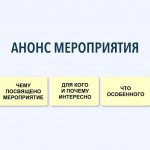 АНОНС МЕРОПРИЯТИЯ

ЧЕМУ ПОСВЯЩЕНО МЕРОПРИЯТИЕ

ДЛЯ КОГО И ПОЧЕМУ ИНТЕРЕСНО

ЧТО ОСОБЕННОГО